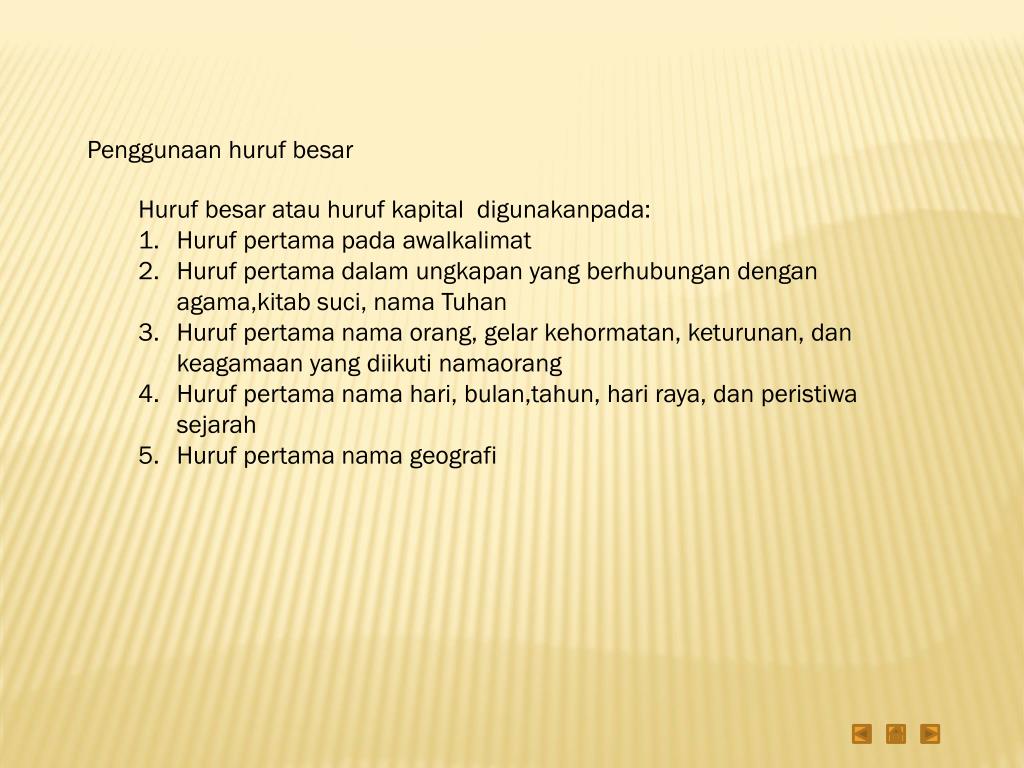 Penggunaan huruf besar

Huruf besar atau huruf kapital digunakanpada:
1. Huruf pertama pada awalkalimat
2. Huruf pertama dalam ungkapan yang berhubungan dengan agama,kitab suci, nama Tuhan
3. Huruf pertama nama orang, gelar kehormatan, keturunan, dan keagamaan yang diikuti namaorang
4. Huruf pertama nama hari, bulan,tahun, hari raya, dan peristiwa sejarah
5. Huruf pertama nama geografi